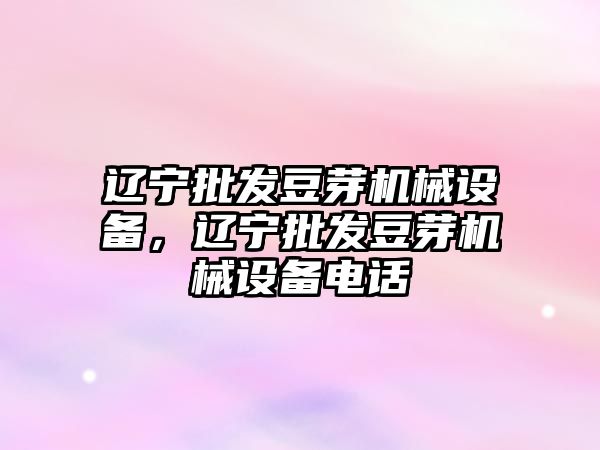 辽宁批发豆芽机械设备，辽宁批发豆芽机械设备电话